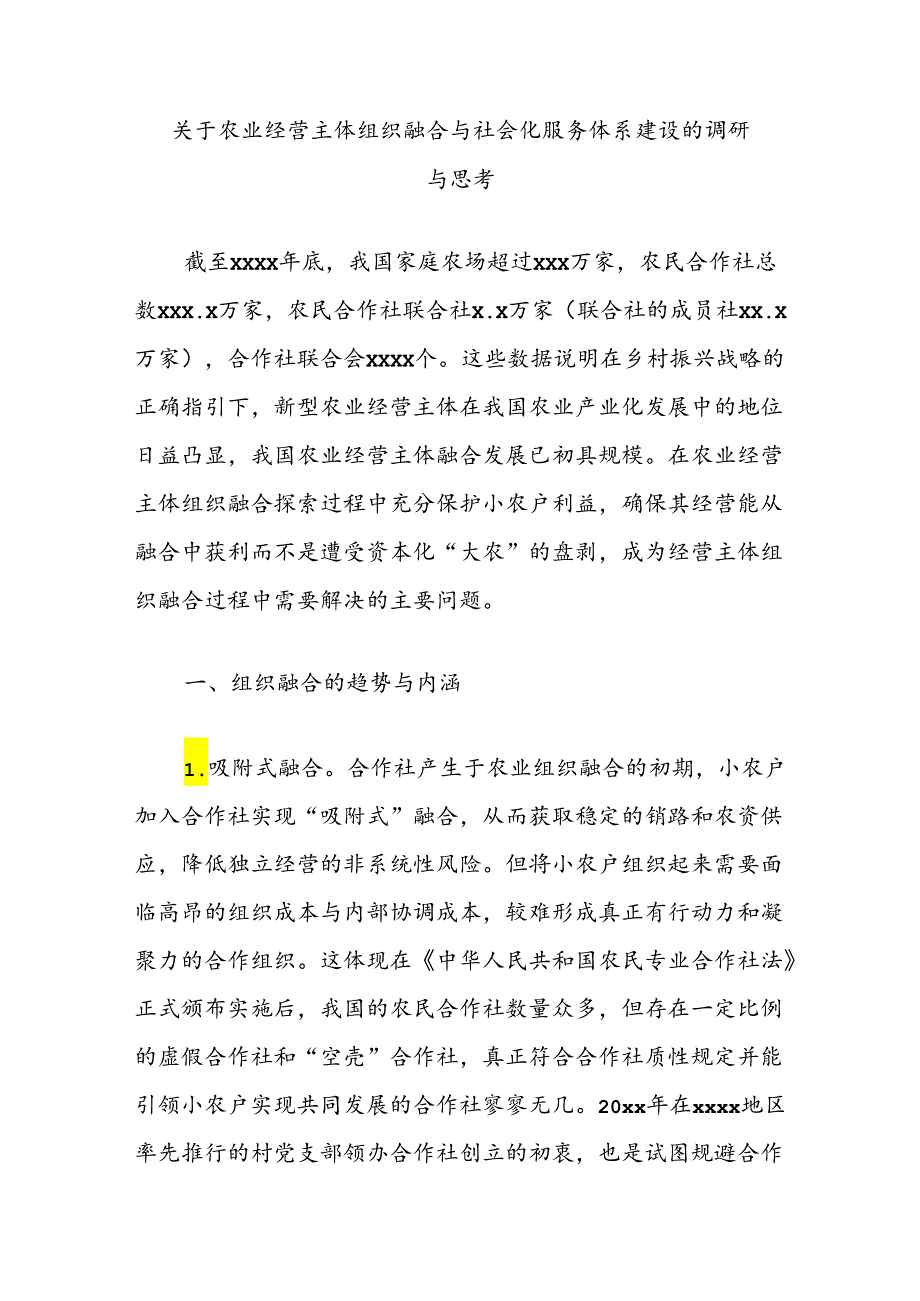 关于农业经营主体组织融合与社会化服务体系建设的调研与思考

截至xxxx年底，我国家庭农场超过xxx万家，农民合作社总数xxx.x万家，农民合作社联合社x.x万家（联合社的成员社xx.x万家），合作社联合会xxxx个。这些数据说明在乡村振兴战略的正确指引下，新型农业经营主体在我国农业产业化发展中的地位日益凸显，我国农业经营主体融合发展已初具规模。在农业经营主体组织融合探索过程中充分保护小农户利益，确保其经营能从融合中获利而不是遭受资本化“大农”的盘剥，成为经营主体组织融合过程中需要解决的主要问题。

一、组织融合的趋势与内涵

1.吸附式融合。合作社产生于农业组织融合的初期，小农户加入合作社实现“吸附式”融合，从而获取稳定的销路和农资供应，降低独立经营的非系统性风险。但将小农户组织起来需要面临高昂的组织成本与内部协调成本，较难形成真正有行动力和凝聚力的合作组织。这体现在《中华人民共和国农民专业合作社法》正式颁布实施后，我国的农民合作社数量众多，但存在一定比例的虚假合作社和“空壳”合作社，真正符合合作社质性规定并能引领小农户实现共同发展的合作社寥寥无几。20xx年在xxxx地区率先推行的村党支部领办合作社创立的初衷，也是试图规避合作